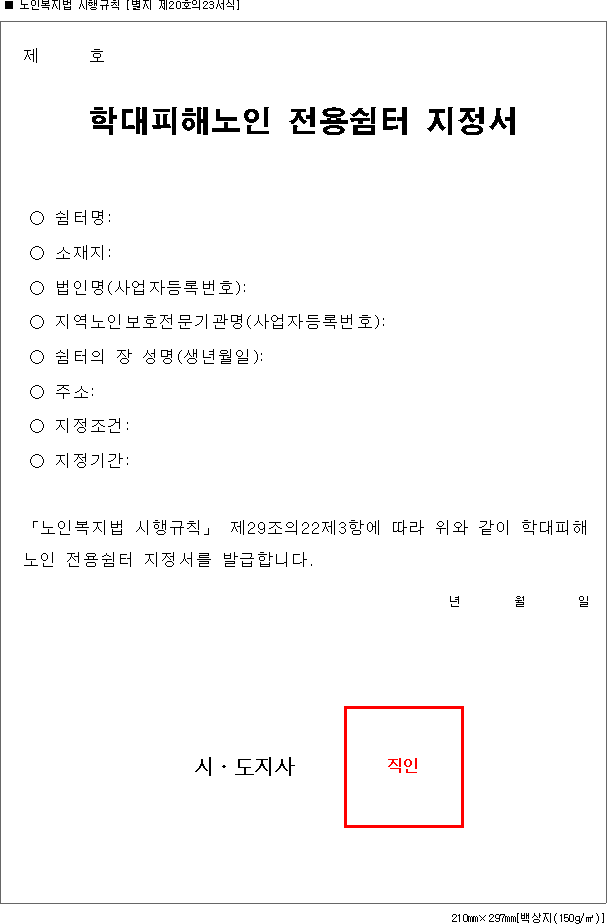 ■ 노인복지법 시행규칙 [별지 제20호의23서식]

제 호

학대피해노인 전용쉼터 지정서

○ 쉼터명:
○ 소재지:
○ 법인명(사업자등록번호):
○ 지역노인보호전문기관명(사업자등록번호):
○ 쉼터의 장 성명(생년월일):
○ 주소:
○ 지정조건:
○ 지정기간:

「노인복지법 시행규칙」 제29조의22제3항에 따라 위와 같이 학대피해노인 전용쉼터 지정서를 발급합니다.

년 월 일

시ㆍ도지사

직인

210㎜×297㎜[백상지(150g/㎡)]